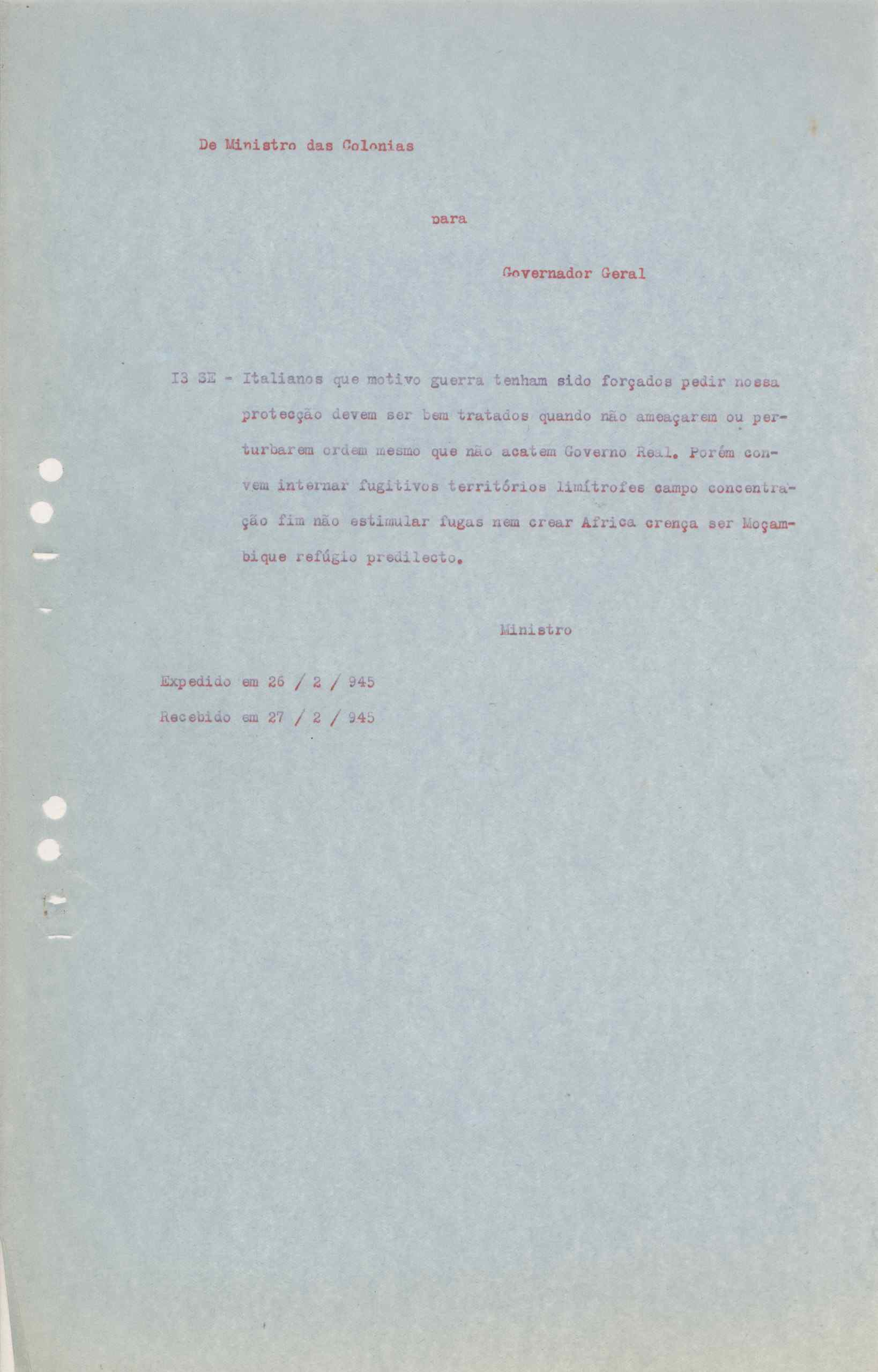 De Ministro das Colonias

para

Governador Geral

I3 SE - Italianos que motivo guerra tenham sido forçados pedir nossa protecção devem ser bem tratados quando não ameaçarem ou perturbarem ordem mesmo que não acatem Governo Real. Porém convem internar fugitivos territórios limítrofes campo concentração fim não estimular fugas nem crear Africa crença ser Moçambique refúgio predilecto.

Ministro

Expedido em 26 / 2 / 945

Recebido em 27 / 2 / 945